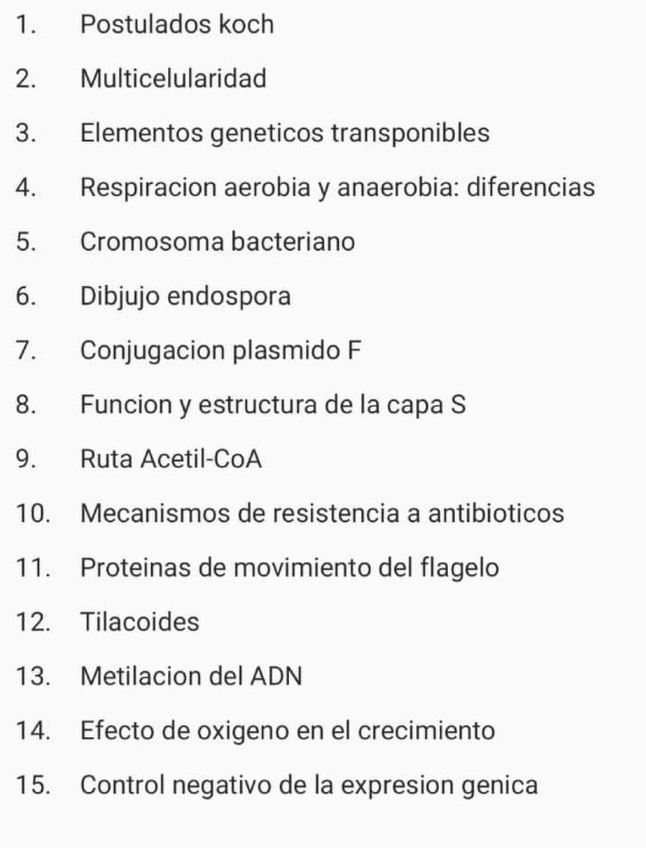 1. Postulados koch
2. Multicelularidad
3. Elementos geneticos transponibles
4. Respiracion aerobia y anaerobia: diferencias
5. Cromosoma bacteriano
6. Dibjujo endospora
7. Conjugacion plasmido F
8. Funcion y estructura de la capa S
9. Ruta Acetil-CoA
10. Mecanismos de resistencia a antibioticos
11. Proteinas de movimiento del flagelo
12. Tilacoides
13. Metilacion del ADN
14. Efecto de oxigeno en el crecimiento
15. Control negativo de la expresion genica